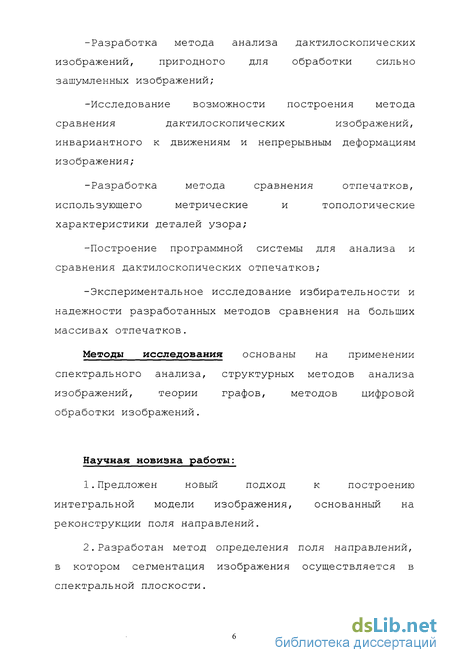 -Разработка метода анализа дактилоскопических изображений, пригодного для обработки сильно зашумленных изображений;

-Исследование возможности построения метода сравнения дактилоскопических изображений, инвариантного к движениям и непрерывным деформациям изображения;

-Разработка метода сравнения отпечатков, использующего метрические и топологические характеристики деталей узора;

-Построение программной системы для анализа и сравнения дактилоскопических отпечатков;

-Экспериментальное исследование избирательности и надежности разработанных методов сравнения на больших массивах отпечатков.

Методы исследования основаны на применении спектрального анализа, структурных методов анализа изображений, теории графов, методов цифровой обработки изображений.

Научная новизна работы:

1.Предложен новый подход к построению интегральной модели изображения, основанный на реконструкции поля направлений.

2.Разработан метод определения поля направлений, в котором сегментация изображения осуществляется в спектральной плоскости.

6

dsLib.net
библиотека диссертаций